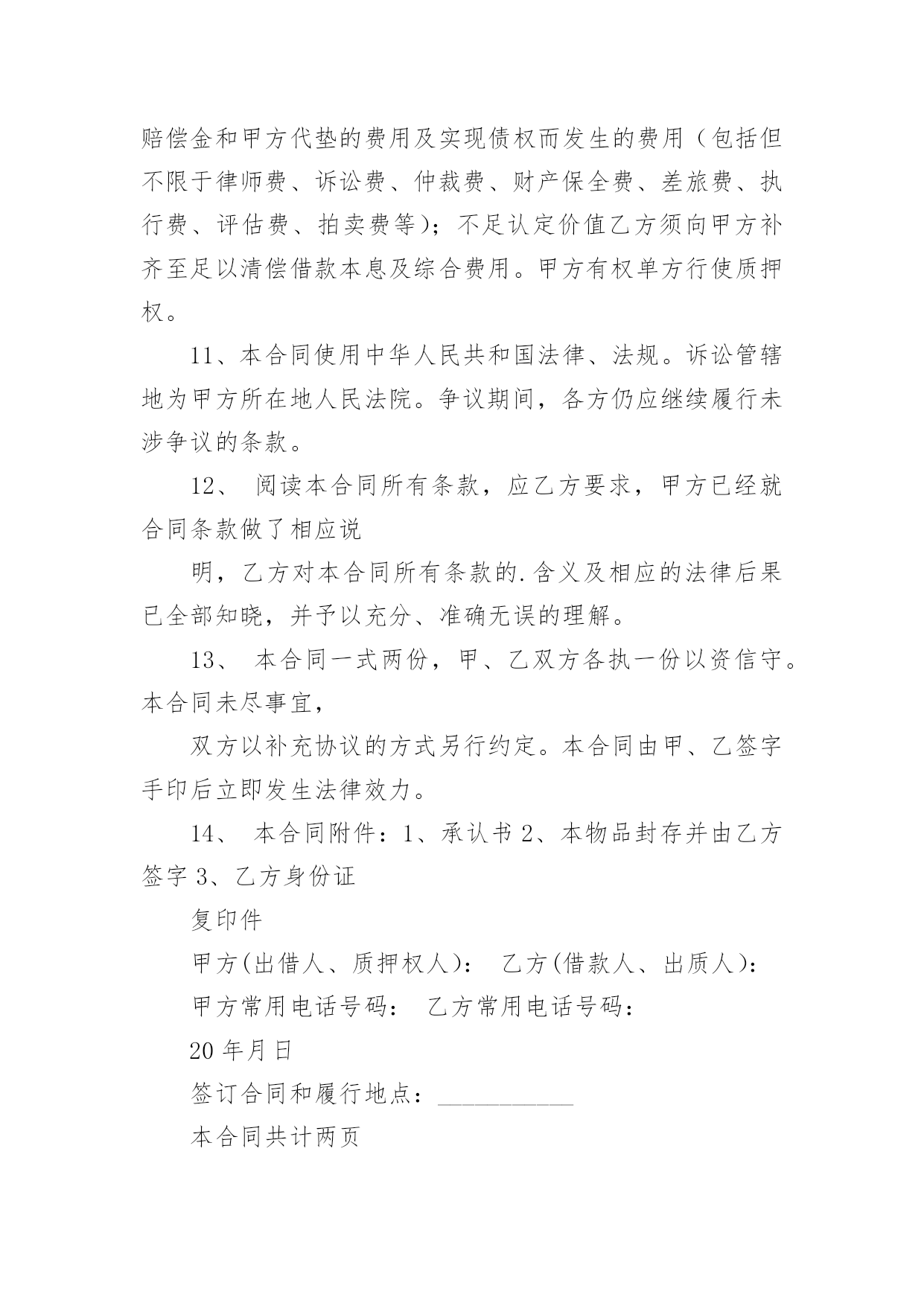 赔偿金和甲方代垫的费用及实现债权而发生的费用（包括但不限于律师费、诉讼费、仲裁费、财产保全费、差旅费、执行费、评估费、拍卖费等）；不足认定价值乙方须向甲方补齐至足以清偿借款本息及综合费用。甲方有权单方行使质押权。

11、本合同使用中华人民共和国法律、法规。诉讼管辖地为甲方所在地人民法院。争议期间，各方仍应继续履行未涉争议的条款。

12、 阅读本合同所有条款，应乙方要求，甲方已经就合同条款做了相应说

明，乙方对本合同所有条款的.含义及相应的法律后果已全部知晓，并予以充分、准确无误的理解。

13、 本合同一式两份，甲、乙双方各执一份以资信守。本合同未尽事宜，

双方以补充协议的方式另行约定。本合同由甲、乙签字手印后立即发生法律效力。

14、 本合同附件：1、承认书 2、本物品封存并由乙方签字 3、乙方身份证

复印件

甲方(出借人、质押权人)： 乙方(借款人、出质人)：

甲方常用电话号码： 乙方常用电话号码：

20 年月日

签订合同和履行地点：___________

本合同共计两页